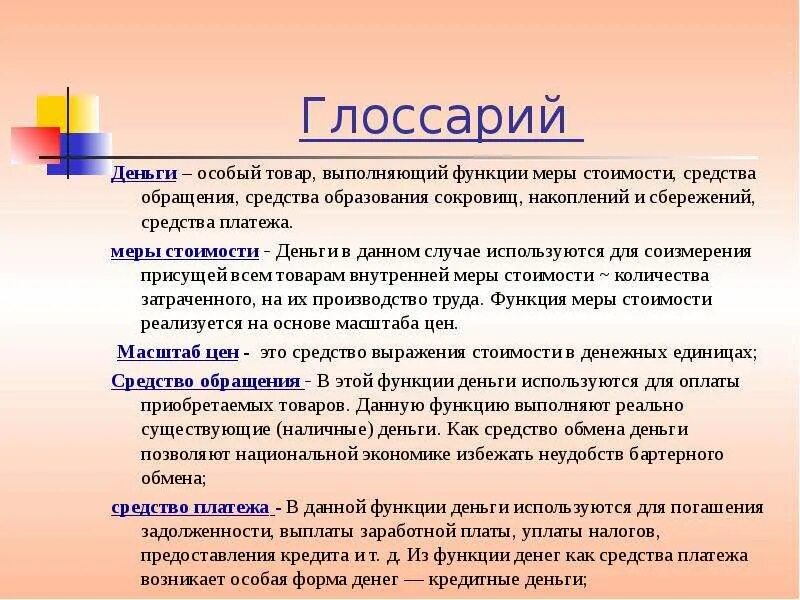 Глоссарий

Деньги – особый товар, выполняющий функции меры стоимости, средства обращения, средства образования сокровищ, накоплений и сбережений, средства платежа.

меры стоимости - Деньги в данном случае используются для соизмерения присущей всем товарам внутренней меры стоимости ~ количества затраченного, на их производство труда. Функция меры стоимости реализуется на основе масштаба цен.

Масштаб цен - это средство выражения стоимости в денежных единицах;

Средство обращения - В этой функции деньги используются для оплаты приобретаемых товаров. Данную функцию выполняют реально существующие (наличные) деньги. Как средство обмена деньги позволяют национальной экономике избежать неудобств бартерного обмена;

средство платежа - В данной функции деньги используются для погашения задолженности, выплаты заработной платы, уплаты налогов, предоставления кредита и т. д. Из функции денег как средства платежа возникает особая форма денег — кредитные деньги;